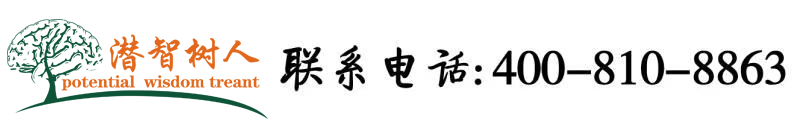 潜智树人
potential wisdom treant

联系电话:400-810-8863